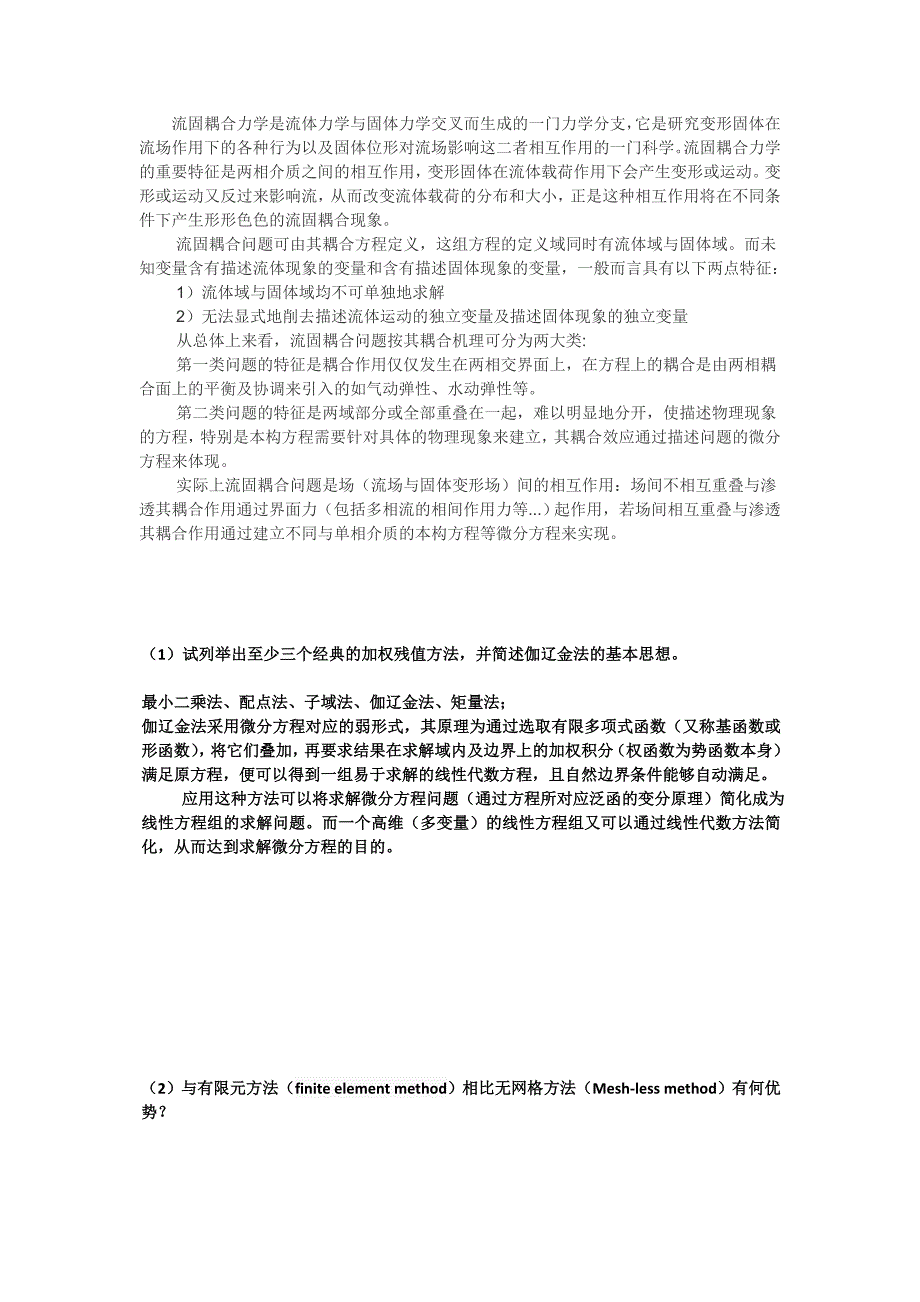 流固耦合力学是流体力学与固体力学交叉而生成的一门力学分支，它是研究变形固体在流场作用下的各种行为以及固体位形对流场影响这二者相互作用的一门科学。流固耦合力学的重要特征是两相介质之间的相互作用，变形固体在流体载荷作用下会产生变形或运动。变形或运动又反过来影响流，从而改变流体载荷的分布和大小，正是这种相互作用将在不同条件下产生形形色色的流固耦合现象。

流固耦合问题可由其耦合方程定义，这组方程的定义域同时有流体域与固体域。而未知变量含有描述流体现象的变量和含有描述固体现象的变量，一般而言具有以下两点特征：

1）流体域与固体域均不可单独地求解

2）无法显式地削去描述流体运动的独立变量及描述固体现象的独立变量

从总体上来看，流固耦合问题按其耦合机理可分为两大类:

第一类问题的特征是耦合作用仅仅发生在两相交界面上，在方程上的耦合是由两相耦合面上的平衡及协调来引入的如气动弹性、水动弹性等。

第二类问题的特征是两域部分或全部重叠在一起，难以明显地分开，使描述物理现象的方程，特别是本构方程需要针对具体的物理现象来建立，其耦合效应通过描述问题的微分方程来体现。

实际上流固耦合问题是场（流场与固体变形场）间的相互作用：场间不相互重叠与渗透其耦合作用通过界面力（包括多相流的相间作用力等...）起作用，若场间相互重叠与渗透其耦合作用通过建立不同与单相介质的本构方程等微分方程来实现。

（1）试列举出至少三个经典的加权残值方法，并简述伽辽金法的基本思想。

最小二乘法、配点法、子域法、伽辽金法、矩量法；
伽辽金法采用微分方程对应的弱形式，其原理为通过选取有限多项式函数（又称基函数或形函数），将它们叠加，再要求结果在求解域内及边界上的加权积分（权函数为势函数本身）满足原方程，便可以得到一组易于求解的线性代数方程，且自然边界条件能够自动满足。

应用这种方法可以将求解微分方程问题（通过方程所对应泛函的变分原理）简化成为线性方程组的求解问题。而一个高维（多变量）的线性方程组又可以通过线性代数方法简化，从而达到求解微分方程的目的。

（2）与有限元方法（finite element method）相比无网格方法（Mesh-less method）有何优势？